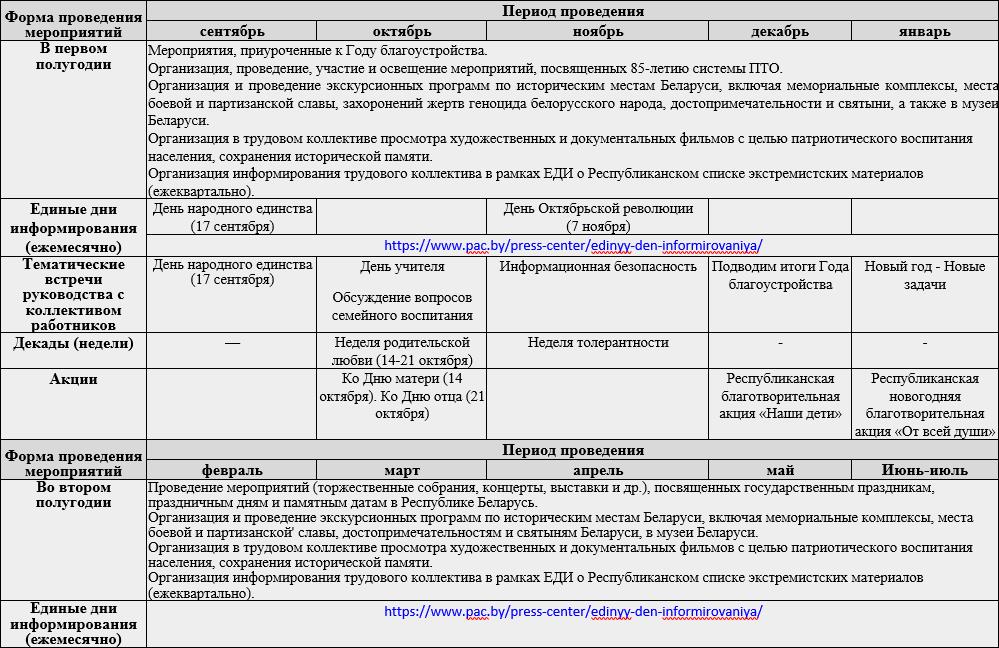 | Форма проведения мероприятий | Период проведения | | | | |
|---|---|---|---|---|---|
| | сентябрь | октябрь | ноябрь | декабрь | январь |
| В первом полугодии | Мероприятия, приуроченные к Году благоустройства. Организация, проведение, участие и освещение мероприятий, посвященных 85-летию системы ПТО. Организация и проведение экскурсионных программ по историческим местам Беларуси, включая мемориальные комплексы, места боевой и партизанской славы, захоронений жертв геноцида белорусского народа, достопримечательности и святыни, а также в музеи Беларуси. Организация в трудовом коллективе просмотра художественных и документальных фильмов с целью патриотического воспитания населения, сохранения исторической памяти. Организация информирования трудового коллектива в рамках ЕДИ о Республиканском списке экстремистских материалов (ежеквартально). | | | | |
| Единые дни информирования (ежемесячно) | День народного единства (17 сентября) | | День Октябрьской революции (7 ноября) | | |
| | https://www.pac.by/press-center/edinyy-den-informirovaniya/ | | | | |
| Тематические встречи руководства с коллективом работников | День народного единства (17 сентября) | День учителя Обсуждение вопросов семейного воспитания | Информационная безопасность | Подводим итоги Года благоустройства | Новый год - Новые задачи |
| Декады (недели) | — | Неделя родительской любви (14-21 октября) | Неделя толерантности | - | - |
| Акции | | Ко Дню матери (14 октября). Ко Дню отца (21 октября) | | Республиканская благотворительная акция «Наши дети» | Республиканская новогодняя благотворительная акция «От всей души» |

| Форма проведения мероприятий | Период проведения | | | | |
|---|---|---|---|---|---|
| | февраль | март | апрель | май | Июнь-июль |
| Во втором полугодии | Проведение мероприятий (торжественные собрания, концерты, выставки и др.), посвященных государственным праздникам, праздничным дням и памятным датам в Республике Беларусь. Организация и проведение экскурсионных программ по историческим местам Беларуси, включая мемориальные комплексы, места боевой и партизанской' славы, достопримечательностям и святыням Беларуси, в музеи Беларуси. Организация в трудовом коллективе просмотра художественных и документальных фильмов с целью патриотического воспитания населения, сохранения исторической памяти. Организация информирования трудового коллектива в рамках ЕДИ о Республиканском списке экстремистских материалов (ежеквартально). | | | | |
| Единые дни информирования (ежемесячно) | https://www.pac.by/press-center/edinyy-den-informirovaniya/ | | | | |